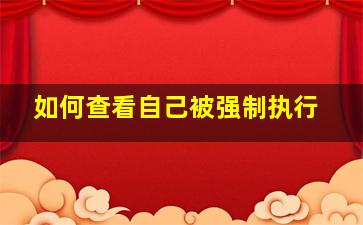 如何查看自己被强制执行